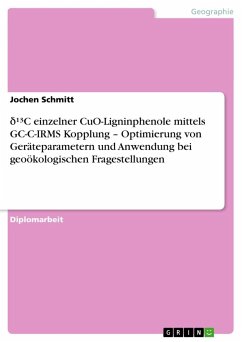 Geographie

Jochen Schmitt

$\delta^{13}C$ einzelner CuO-Ligninphenole mittels GC-C-IRMS Kopplung – Optimierung von Geräteparametern und Anwendung bei geoökologischen Fragestellungen

Diplomarbeit

GRIN